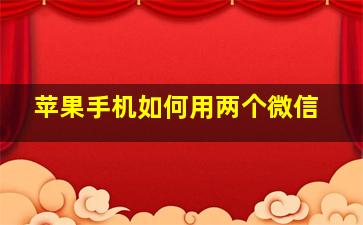 苹果手机如何用两个微信